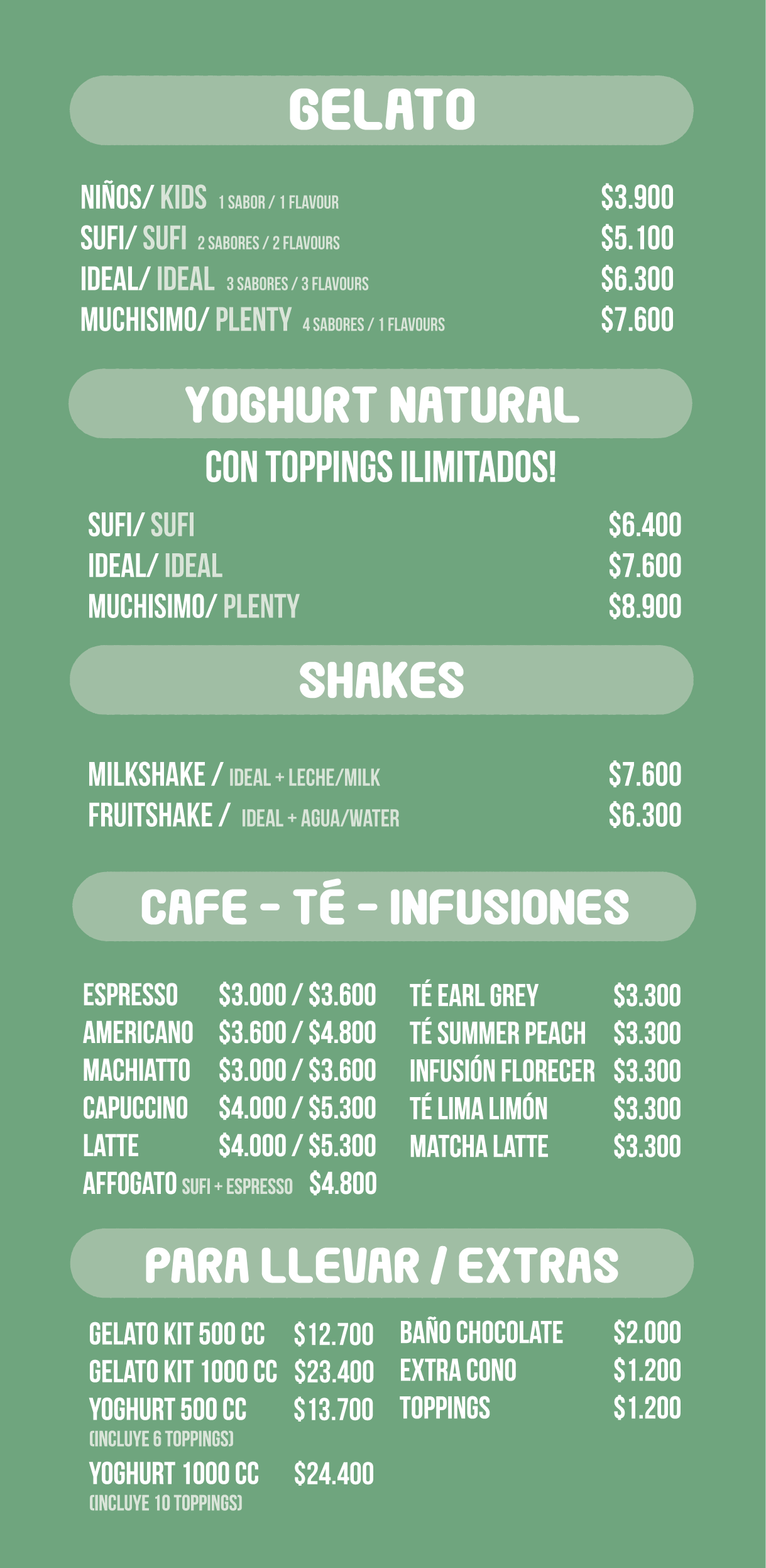 GELATO

NIÑOS/ KIDS 1 SABOR / 1 FLAVOUR $3.900
SUFI/ SUFI 2 SABORES / 2 FLAVOURS $5.100
IDEAL/ IDEAL 3 SABORES / 3 FLAVOURS $6.300
MUCHISIMO/ PLENTY 4 SABORES / 1 FLAVOURS $7.600

YOGHURT NATURAL

CON TOPPINGS ILIMITADOS!

SUFI/ SUFI $6.400
IDEAL/ IDEAL $7.600
MUCHISIMO/ PLENTY $8.900

SHAKES

MILKSHAKE / IDEAL + LECHE/MILK $7.600
FRUITSHAKE / IDEAL + AGUA/WATER $6.300

CAFE - TÉ - INFUSIONES

ESPRESSO $3.000 / $3.600
AMERICANO $3.600 / $4.800
MACHIATTO $3.000 / $3.600
CAPUCCINO $4.000 / $5.300
LATTE $4.000 / $5.300
AFFOGATO SUFI + ESPRESSO $4.800

TÉ EARL GREY $3.300
TÉ SUMMER PEACH $3.300
INFUSIÓN FLORECER $3.300
TÉ LIMA LIMÓN $3.300
MATCHA LATTE $3.300

PARA LLEVAR / EXTRAS

GELATO KIT 500 CC $12.700
GELATO KIT 1000 CC $23.400
YOGHURT 500 CC $13.700
(INCLUYE 6 TOPPINGS)
YOGHURT 1000 CC $24.400
(INCLUYE 10 TOPPINGS)

BAÑO CHOCOLATE $2.000
EXTRA CONO $1.200
TOPPINGS $1.200